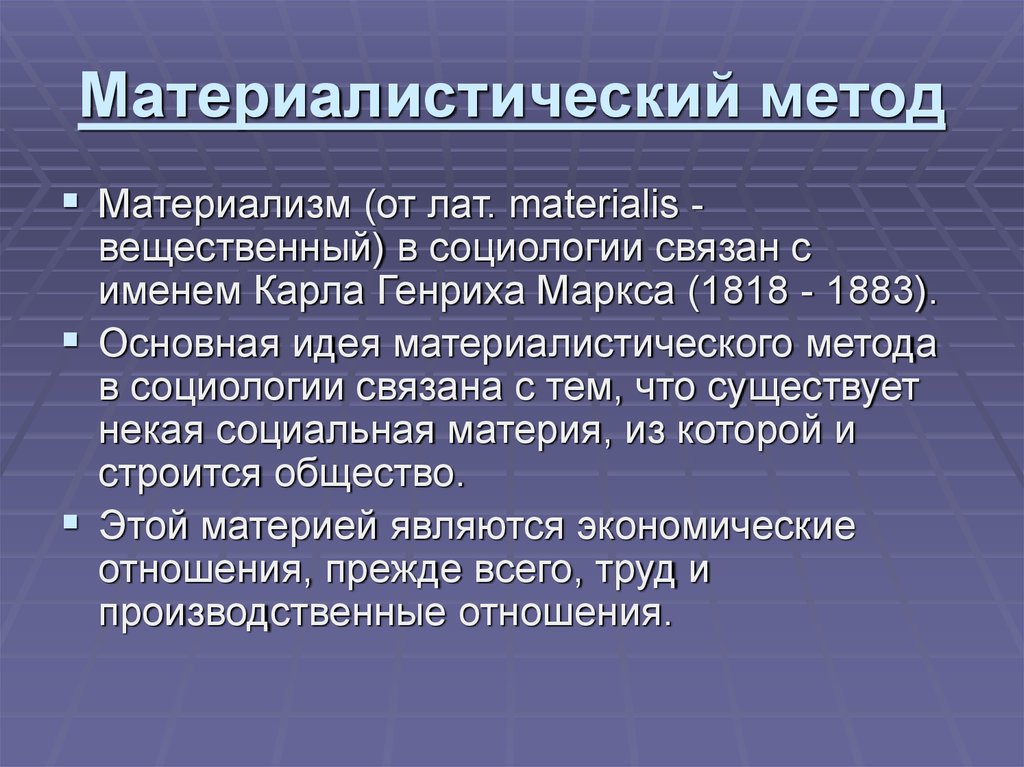 Материалистический метод

▪ Материализм (от лат. materialis - вещественный) в социологии связан с именем Карла Генриха Маркса (1818 - 1883).

▪ Основная идея материалистического метода в социологии связана с тем, что существует некая социальная материя, из которой и строится общество.

▪ Этой материей являются экономические отношения, прежде всего, труд и производственные отношения.